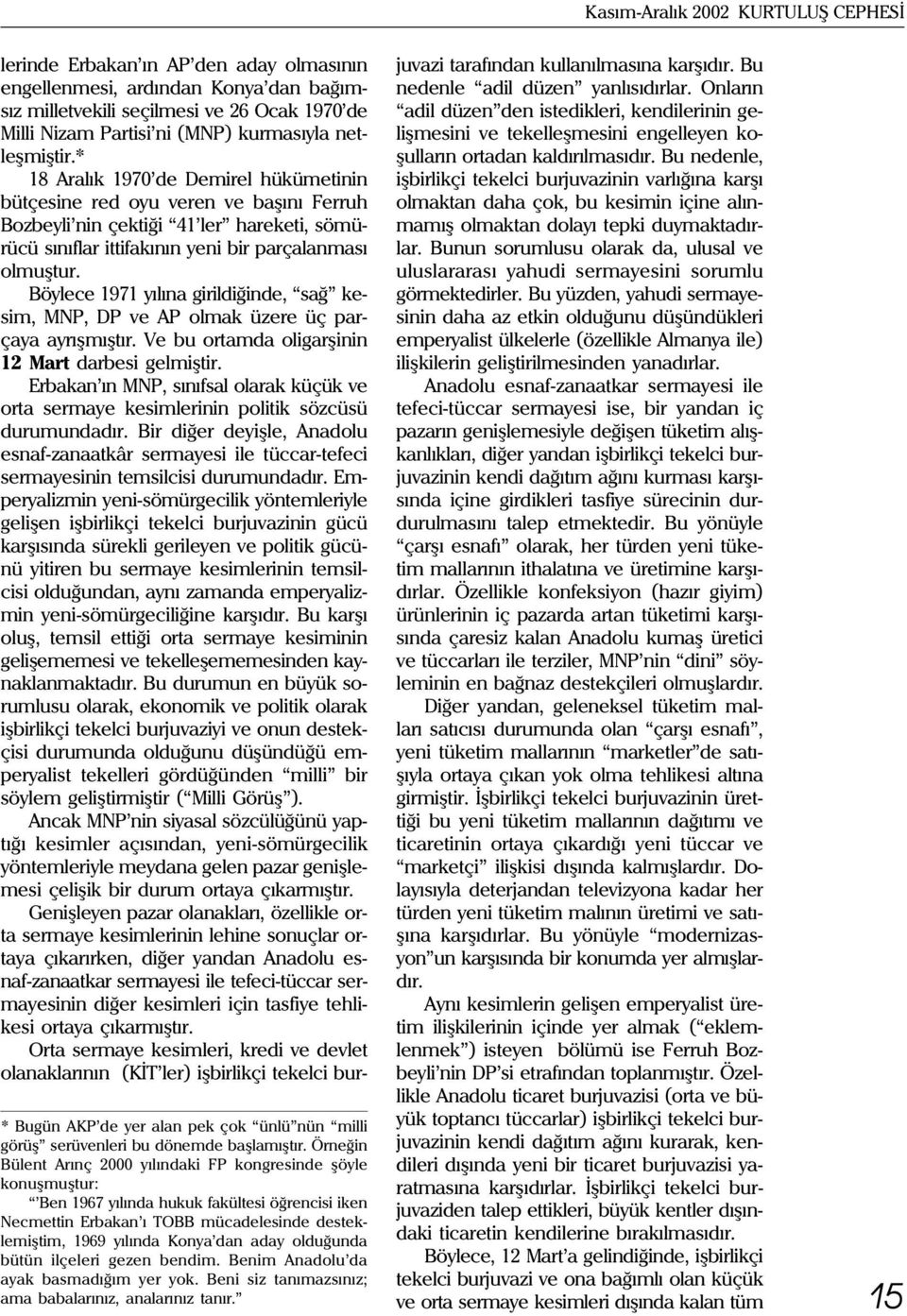 Kasım-Aralık 2002 KURTULUŞ CEPHESİ

lerinde Erbakan'ın AP'den aday olmasının engellenmesi, ardından Konya'dan bağımsız milletvekili seçilmesi ve 26 Ocak 1970'de Milli Nizam Partisi'ni (MNP) kurmasıyla netleşmiştir.*

18 Aralık 1970'de Demirel hükümetinin bütçesine red oyu veren ve başını Ferruh Bozbeyli'nin çektiği "41'ler" hareketi, sömürücü sınıflar ittifakının yeni bir parçalanması olmuştur.

Böylece 1971 yılına girildiğinde, "sağ" kesim, MNP, DP ve AP olmak üzere üç parçaya ayrışmıştır. Ve bu ortamda oligarşinin 12 Mart darbesi gelmiştir.

Erbakan'ın MNP, sınıfsal olarak küçük ve orta sermaye kesimlerinin politik sözcüsü durumundadır. Bir diğer deyişle, Anadolu esnaf-zanaatkâr sermayesi ile tüccar-tefeci sermayesinin temsilcisi durumundadır. Emperyalizmin yeni-sömürgecilik yöntemleriyle gelişen işbirlikçi tekelci burjuvazinin gücü karşısında sürekli gerileyen ve politik gücünü yitiren bu sermaye kesimlerinin temsilcisi olduğundan, aynı zamanda emperyalizmin yeni-sömürgeciliğine karşıdır. Bu karşı oluş, temsil ettiği orta sermaye kesiminin gelişememesi ve tekelleşememesinden kaynaklanmaktadır. Bu durumun en büyük sorumlusu olarak, ekonomik ve politik olarak işbirlikçi tekelci burjuvaziyi ve onun destekçisi durumunda olduğunu düşündüğü emperyalist tekelleri gördüğünden "milli" bir söylem geliştirmiştir ("Milli Görüş").

Ancak MNP'nin siyasal sözcülüğünü yaptığı kesimler açısından, yeni-sömürgecilik yöntemleriyle meydana gelen pazar genişlemesi çelişik bir durum ortaya çıkarmıştır.

Genişleyen pazar olanakları, özellikle orta sermaye kesimlerinin lehine sonuçlar ortaya çıkarırken, diğer yandan Anadolu esnaf-zanaatkar sermayesi ile tefeci-tüccar sermayesinin diğer kesimleri için tasfiye tehlikesi ortaya çıkarmıştır.

Orta sermaye kesimleri, kredi ve devlet olanaklarının (KİT'ler) işbirlikçi tekelci burjuvazi tarafından kullanılmasına karşıdır. Bu nedenle "adil düzen" yanlısıdırlar. Onların "adil düzen"den istedikleri, kendilerinin gelişmesini ve tekelleşmesini engelleyen koşulların ortadan kaldırılmasıdır. Bu nedenle, işbirlikçi tekelci burjuvazinin varlığına karşı olmaktan daha çok, bu kesimin içine alınmamış olmaktan dolayı tepki duymaktadırlar. Bunun sorumlusu olarak da, ulusal ve uluslararası yahudi sermayesini sorumlu görmektedirler. Bu yüzden, yahudi sermayesinin daha az etkin olduğunu düşündükleri emperyalist ülkelerle (özellikle Almanya ile) ilişkilerin geliştirilmesinden yanadırlar.

Anadolu esnaf-zanaatkar sermayesi ile tefeci-tüccar sermayesi ise, bir yandan iç pazarın genişlemesiyle değişen tüketim alışkanlıkları, diğer yandan işbirlikçi tekelci burjuvazinin kendi dağıtım ağını kurması karşısında içine girdikleri tasfiye sürecinin durdurulmasını talep etmektedir. Bu yönüyle "çarşı esnafı" olarak, her türden yeni tüketim mallarının ithalatına ve üretimine karşıdırlar. Özellikle konfeksiyon (hazır giyim) ürünlerinin iç pazarda artan tüketimi karşısında çaresiz kalan Anadolu kumaş üretici ve tüccarları ile terziler, MNP'nin "dini" söyleminin en bağnaz destekçileri olmuşlardır.

Diğer yandan, geleneksel tüketim malları satıcısı durumunda olan "çarşı esnafı", yeni tüketim mallarının "marketler"de satışıyla ortaya çıkan yok olma tehlikesi altına girmiştir. İşbirlikçi tekelci burjuvazinin ürettiği bu yeni tüketim mallarının dağıtımı ve ticaretinin ortaya çıkardığı yeni tüccar ve "marketçi" ilişkisi dışında kalmışlardır. Dolayısıyla deterjandan televizyona kadar her türden yeni tüketim malının üretimi ve satışına karşıdırlar. Bu yönüyle "modernizasyon"un karşısında bir konumda yer almışlardır.

Aynı kesimlerin gelişen emperyalist üretim ilişkilerinin içinde yer almak ("eklemlenmek") isteyen bölümü ise Ferruh Bozbeyli'nin DP'si etrafından toplanmıştır. Özellikle Anadolu ticaret burjuvazisi (orta ve büyük toptancı tüccarlar) işbirlikçi tekelci burjuvazinin kendi dağıtım ağını kurarak, kendileri dışında yeni bir ticaret burjuvazisi yaratmasına karşıdırlar. İşbirlikçi tekelci burjuvaziden talep ettikleri, büyük kentler dışındaki ticaretin kendilerine bırakılmasıdır.

Böylece, 12 Mart'a gelindiğinde, işbirlikçi tekelci burjuvazi ve ona bağımlı olan küçük ve orta sermaye kesimleri dışında kalan tüm

* Bugün AKP'de yer alan pek çok "ünlü"nün "milli görüş" serüvenleri bu dönemde başlamıştır. Örneğin Bülent Arınç 2000 yılındaki FP kongresinde şöyle konuşmuştur:
"'Ben 1967 yılında hukuk fakültesi öğrencisi iken Necmettin Erbakan'ı TOBB mücadelesinde desteklemiştim, 1969 yılında Konya'dan aday olduğunda bütün ilçeleri gezen bendim. Benim Anadolu'da ayak basmadığım yer yok. Beni siz tanımazsınız; ama babalarınız, analarınız tanır."

15